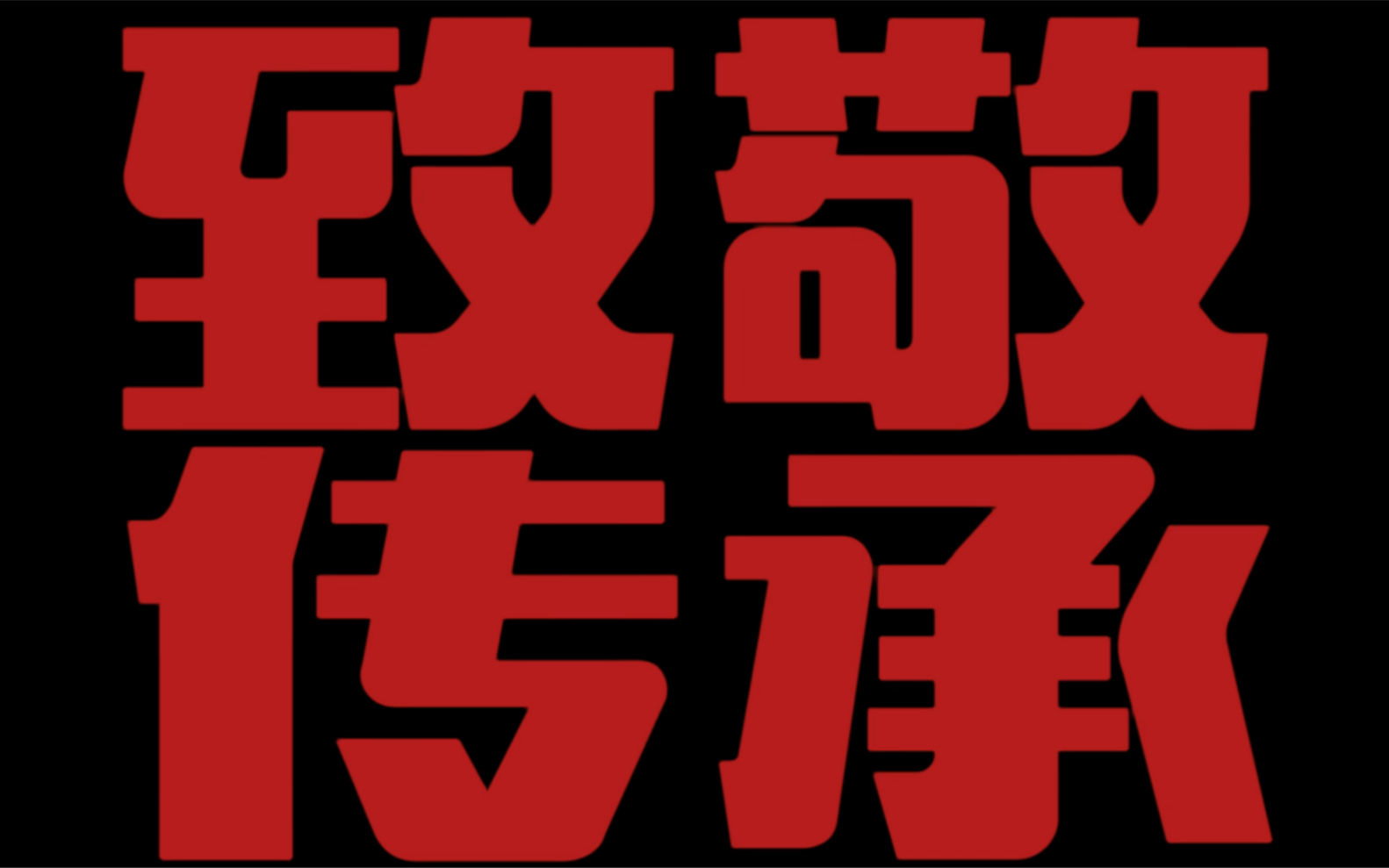 致敬
传承